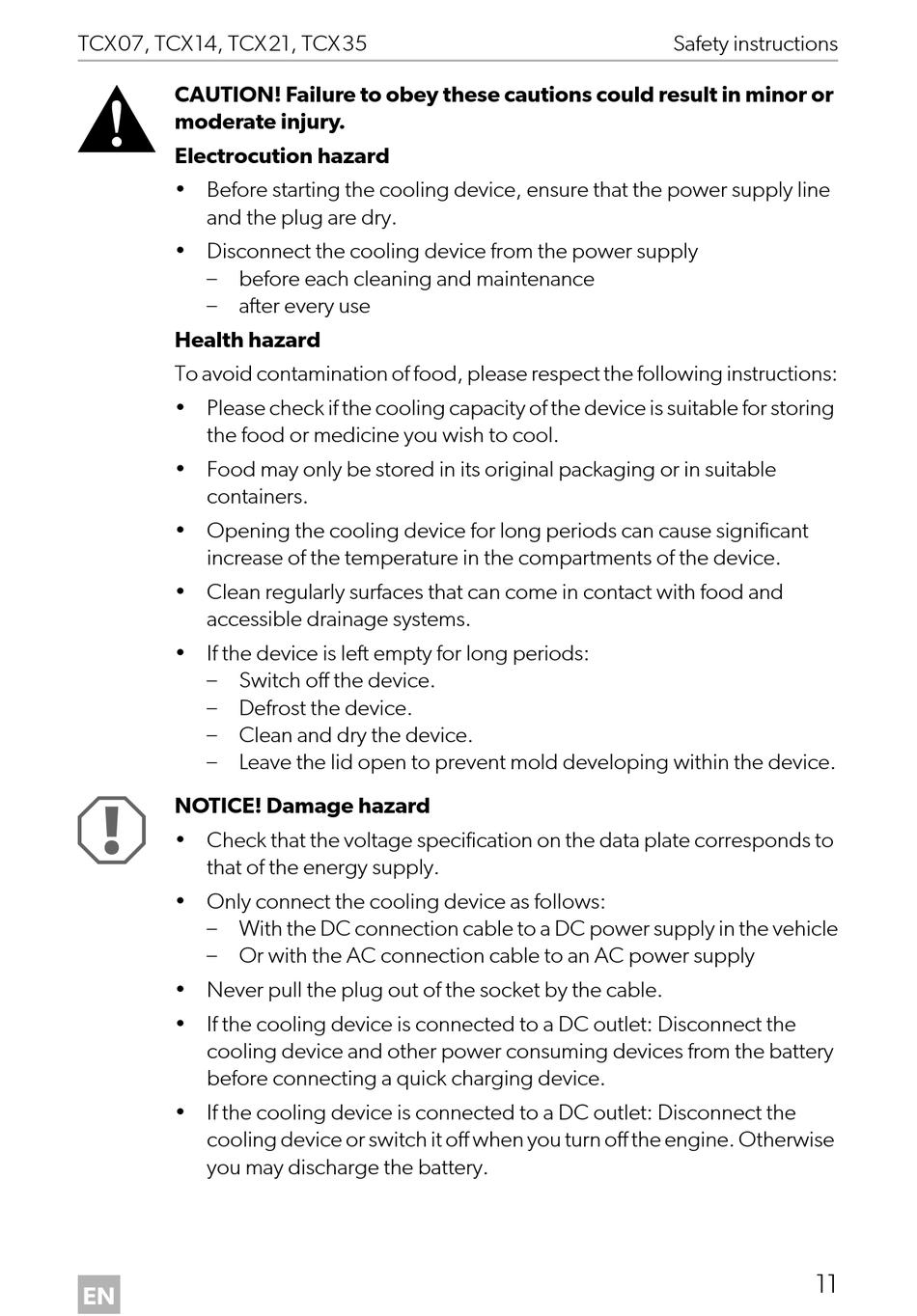 TCX07, TCX14, TCX21, TCX35 Safety instructions

CAUTION! Failure to obey these cautions could result in minor or moderate injury.

Electrocution hazard

• Before starting the cooling device, ensure that the power supply line and the plug are dry.
• Disconnect the cooling device from the power supply
– before each cleaning and maintenance
– after every use

Health hazard

To avoid contamination of food, please respect the following instructions:

• Please check if the cooling capacity of the device is suitable for storing the food or medicine you wish to cool.
• Food may only be stored in its original packaging or in suitable containers.
• Opening the cooling device for long periods can cause significant increase of the temperature in the compartments of the device.
• Clean regularly surfaces that can come in contact with food and accessible drainage systems.
• If the device is left empty for long periods:
– Switch off the device.
– Defrost the device.
– Clean and dry the device.
– Leave the lid open to prevent mold developing within the device.

NOTICE! Damage hazard

• Check that the voltage specification on the data plate corresponds to that of the energy supply.
• Only connect the cooling device as follows:
– With the DC connection cable to a DC power supply in the vehicle
– Or with the AC connection cable to an AC power supply
• Never pull the plug out of the socket by the cable.
• If the cooling device is connected to a DC outlet: Disconnect the cooling device and other power consuming devices from the battery before connecting a quick charging device.
• If the cooling device is connected to a DC outlet: Disconnect the cooling device or switch it off when you turn off the engine. Otherwise you may discharge the battery.

EN

11